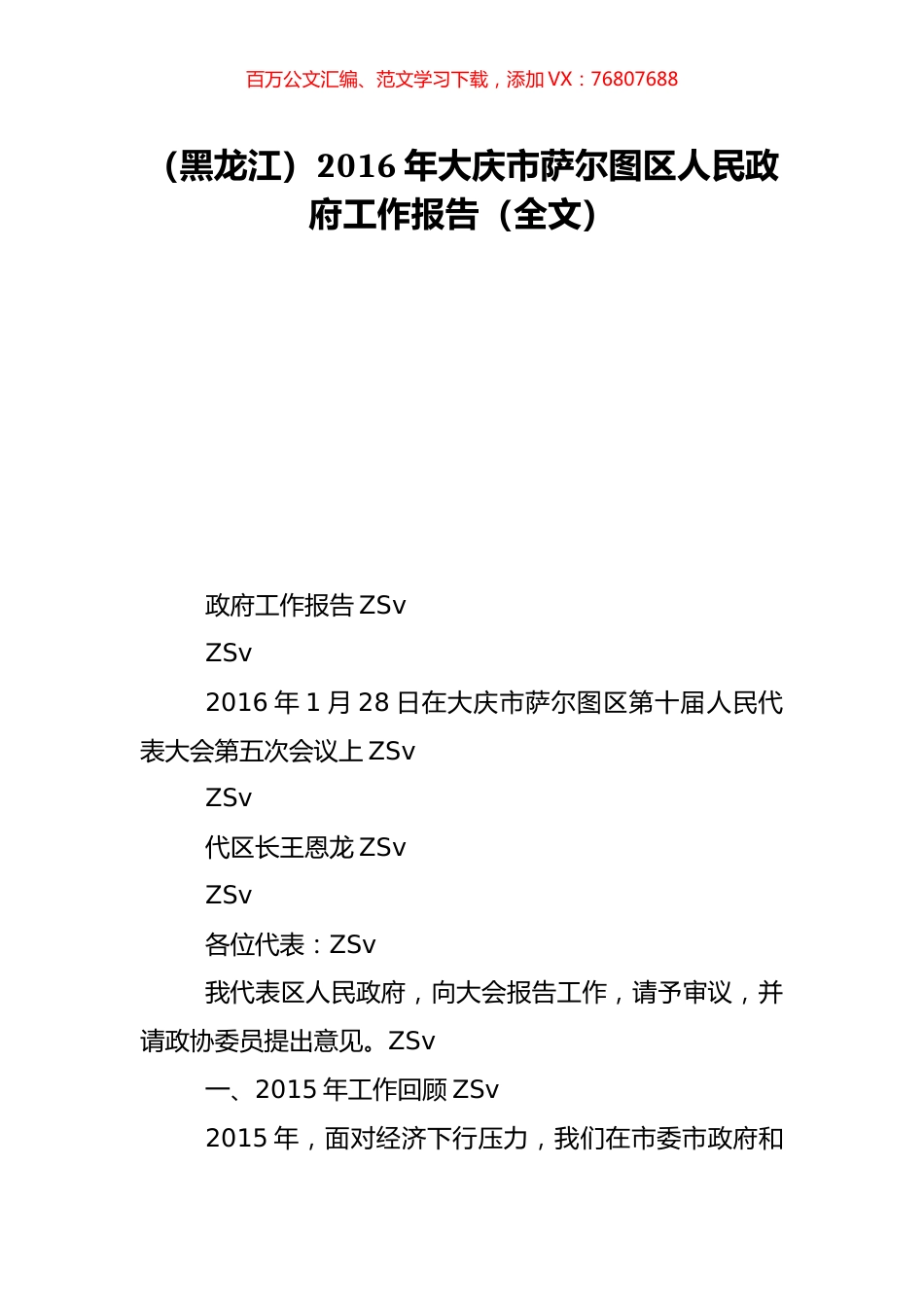 百万公文汇编、范文学习下载，添加 VX：76807688

（黑龙江）2016 年大庆市萨尔图区人民政府工作报告（全文）

政府工作报告 ZSv

ZSv

2016 年 1 月 28 日在大庆市萨尔图区第十届人民代表大会第五次会议上 ZSv

ZSv

代区长王恩龙 ZSv

ZSv

各位代表：ZSv

我代表区人民政府，向大会报告工作，请予审议，并请政协委员提出意见。ZSv

一、2015 年工作回顾 ZSv

2015 年，面对经济下行压力，我们在市委市政府和